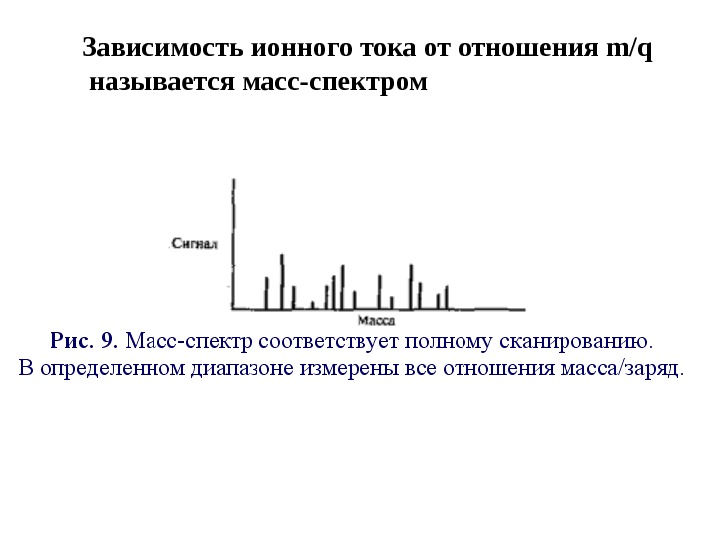 Зависимость ионного тока от отношения m/q называется масс-спектром

Сигнал

Масса

Рис. 9. Масс-спектр соответствует полному сканированию. В определенном диапазоне измерены все отношения масса/заряд.